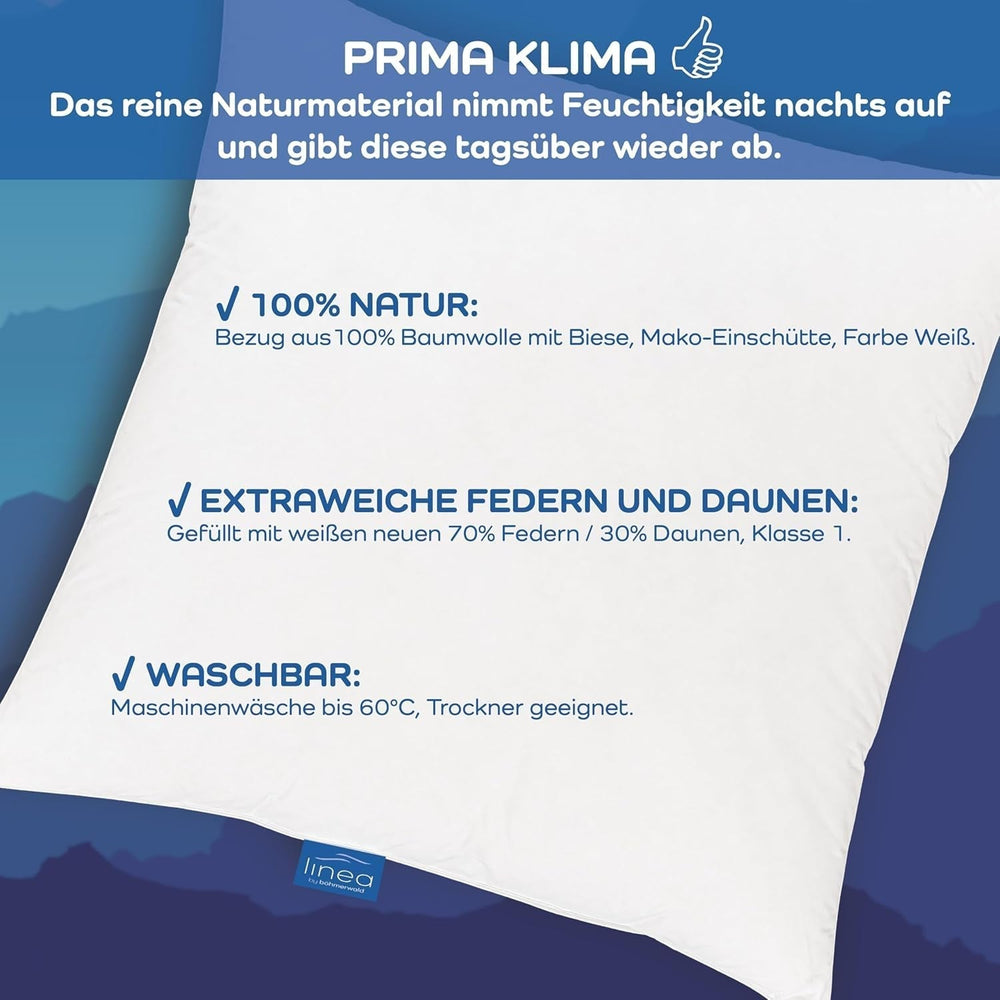 PRIMA KLIMA
Das reine Naturmaterial nimmt Feuchtigkeit nachts auf und gibt diese tagsüber wieder ab.

✓ 100% NATUR:
Bezug aus 100% Baumwolle mit Biese, Mako-Einschütte, Farbe Weiß.

✓ EXTRAWEICHE FEDERN UND DAUNEN:
Gefüllt mit weißen neuen 70% Federn / 30% Daunen, Klasse 1.

✓ WASCHBAR:
Maschinenwäsche bis 60°C, Trockner geeignet.

linea
by böhmerwald